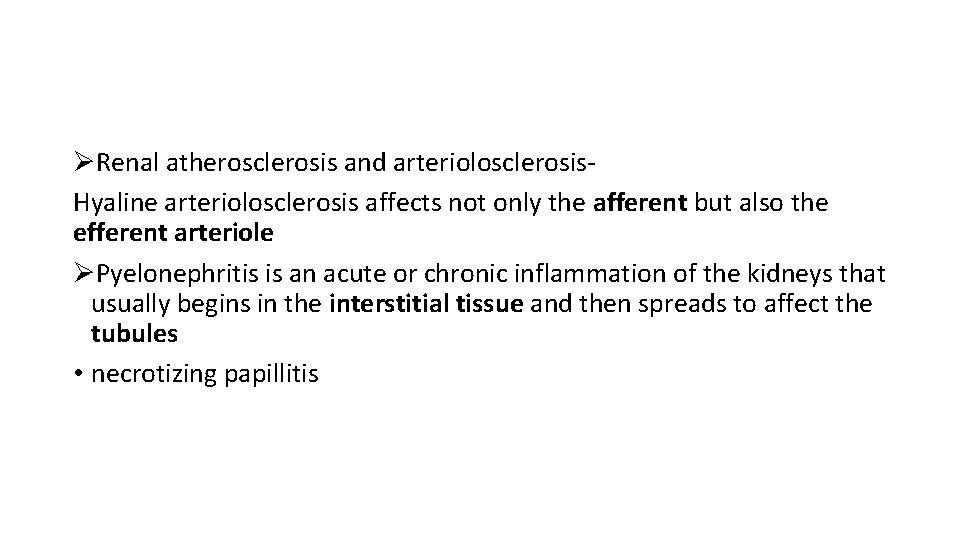 ➢Renal atherosclerosis and arteriolosclerosis-

Hyaline arteriolosclerosis affects not only the afferent but also the efferent arteriole

➢Pyelonephritis is an acute or chronic inflammation of the kidneys that usually begins in the interstitial tissue and then spreads to affect the tubules

• necrotizing papillitis